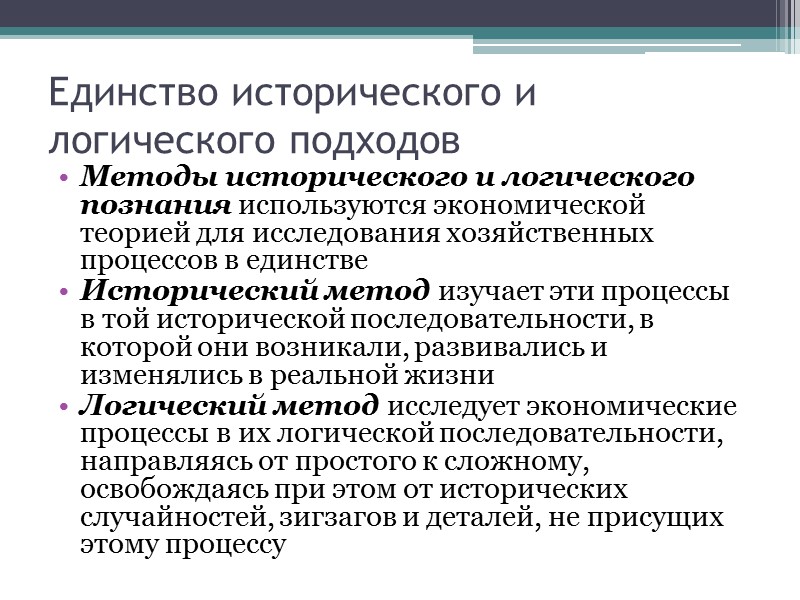 Единство исторического и логического подходов

• Методы исторического и логического познания используются экономической теорией для исследования хозяйственных процессов в единстве
• Исторический метод изучает эти процессы в той исторической последовательности, в которой они возникали, развивались и изменялись в реальной жизни
• Логический метод исследует экономические процессы в их логической последовательности, направляясь от простого к сложному, освобождаясь при этом от исторических случайностей, зигзагов и деталей, не присущих этому процессу